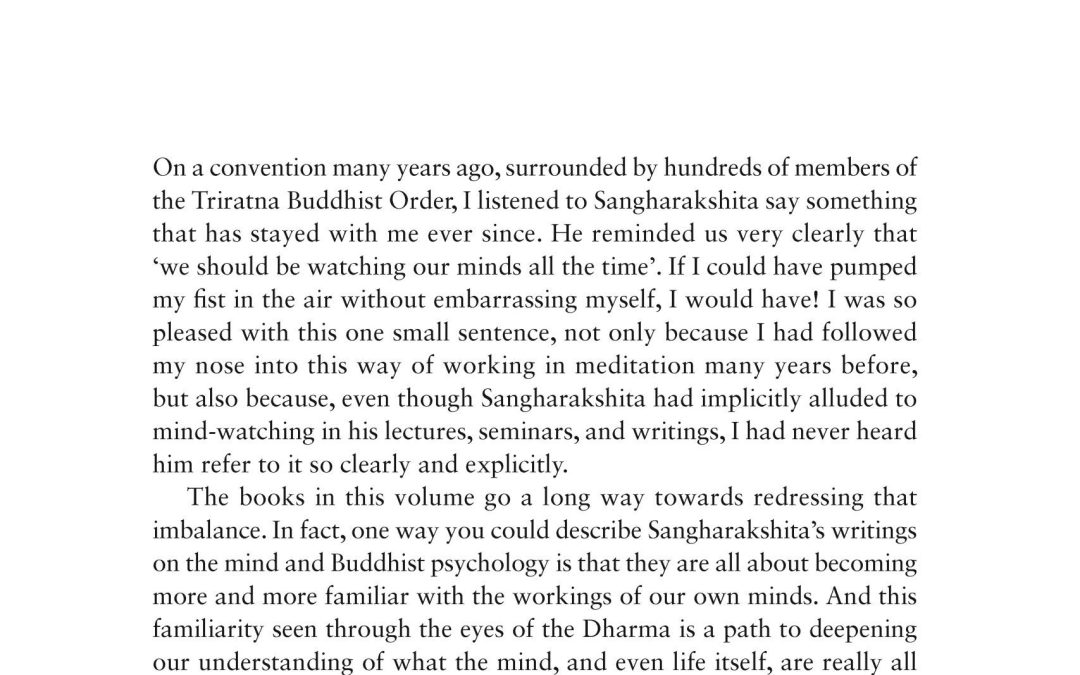 On a convention many years ago, surrounded by hundreds of members of the Triratna Buddhist Order, I listened to Sangharakshita say something that has stayed with me ever since. He reminded us very clearly that 'we should be watching our minds all the time'. If I could have pumped my fist in the air without embarrassing myself, I would have! I was so pleased with this one small sentence, not only because I had followed my nose into this way of working in meditation many years before, but also because, even though Sangharakshita had implicitly alluded to mind-watching in his lectures, seminars, and writings, I had never heard him refer to it so clearly and explicitly.

The books in this volume go a long way towards redressing that imbalance. In fact, one way you could describe Sangharakshita's writings on the mind and Buddhist psychology is that they are all about becoming more and more familiar with the workings of our own minds. And this familiarity seen through the eyes of the Dharma is a path to deepening our understanding of what the mind, and even life itself, are really all